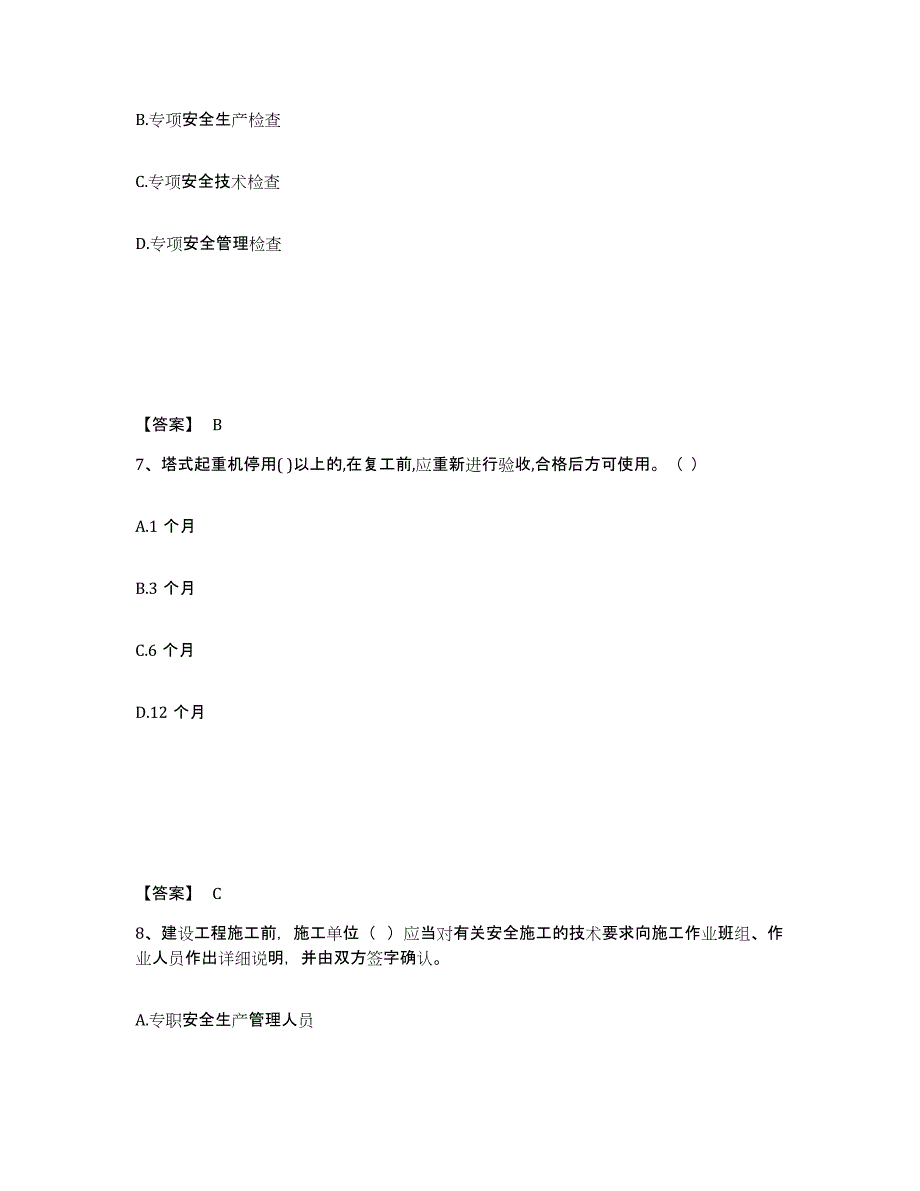 B.专项安全生产检查

C.专项安全技术检查

D.专项安全管理检查

【答案】 B

7、塔式起重机停用( )以上的,在复工前,应重新进行验收,合格后方可使用。（ ）

A.1 个月

B.3 个月

C.6 个月

D.12 个月

【答案】 C

8、建设工程施工前，施工单位（ ）应当对有关安全施工的技术要求向施工作业班组、作业人员作出详细说明，并由双方签字确认。

A.专职安全生产管理人员